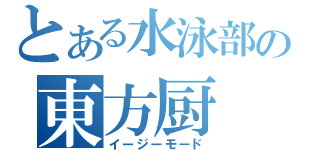 とある水泳部の
東方厨
イージーモード